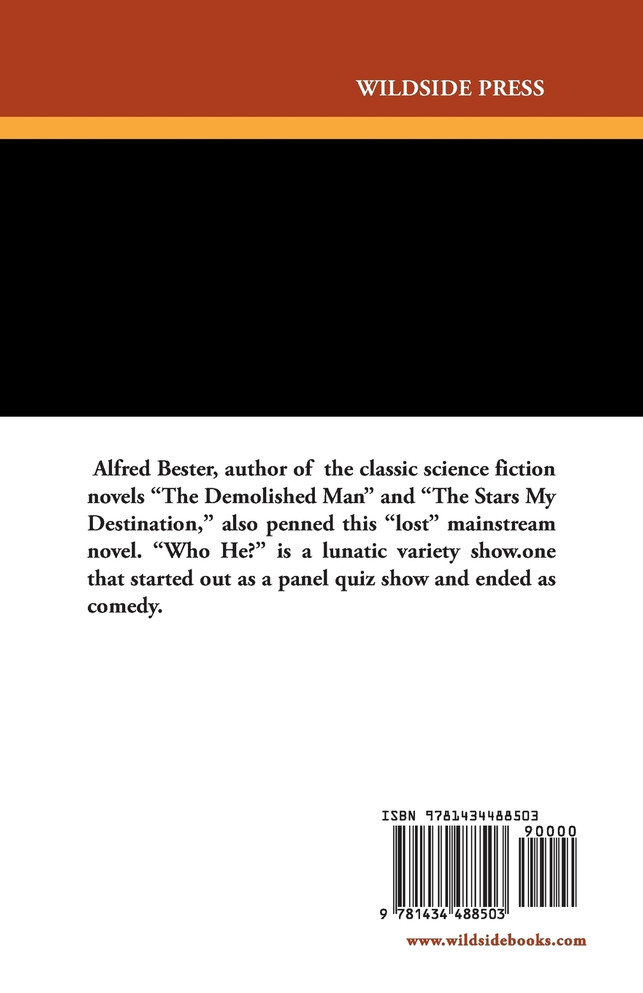 WILDSIDE PRESS

Alfred Bester, author of the classic science fiction novels "The Demolished Man" and "The Stars My Destination," also penned this "lost" mainstream novel. "Who He?" is a lunatic variety show.one that started out as a panel quiz show and ended as comedy.

ISBN 9781434488503

90000

9 781434 488503

www.wildsidebooks.com